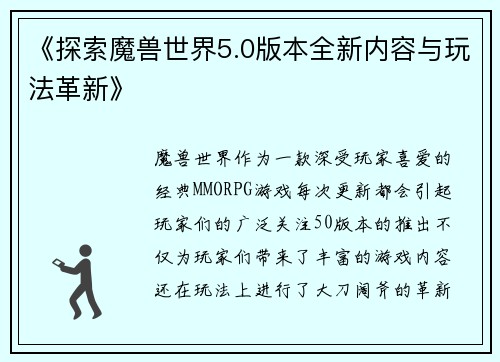 《探索魔兽世界5.0版本全新内容与玩法革新》

魔兽世界作为一款深受玩家喜爱的经典MMORPG游戏每次更新都会引起玩家们的广泛关注50版本的推出不仅为玩家们带来了丰富的游戏内容还在玩法上进行了大刀阔斧的革新